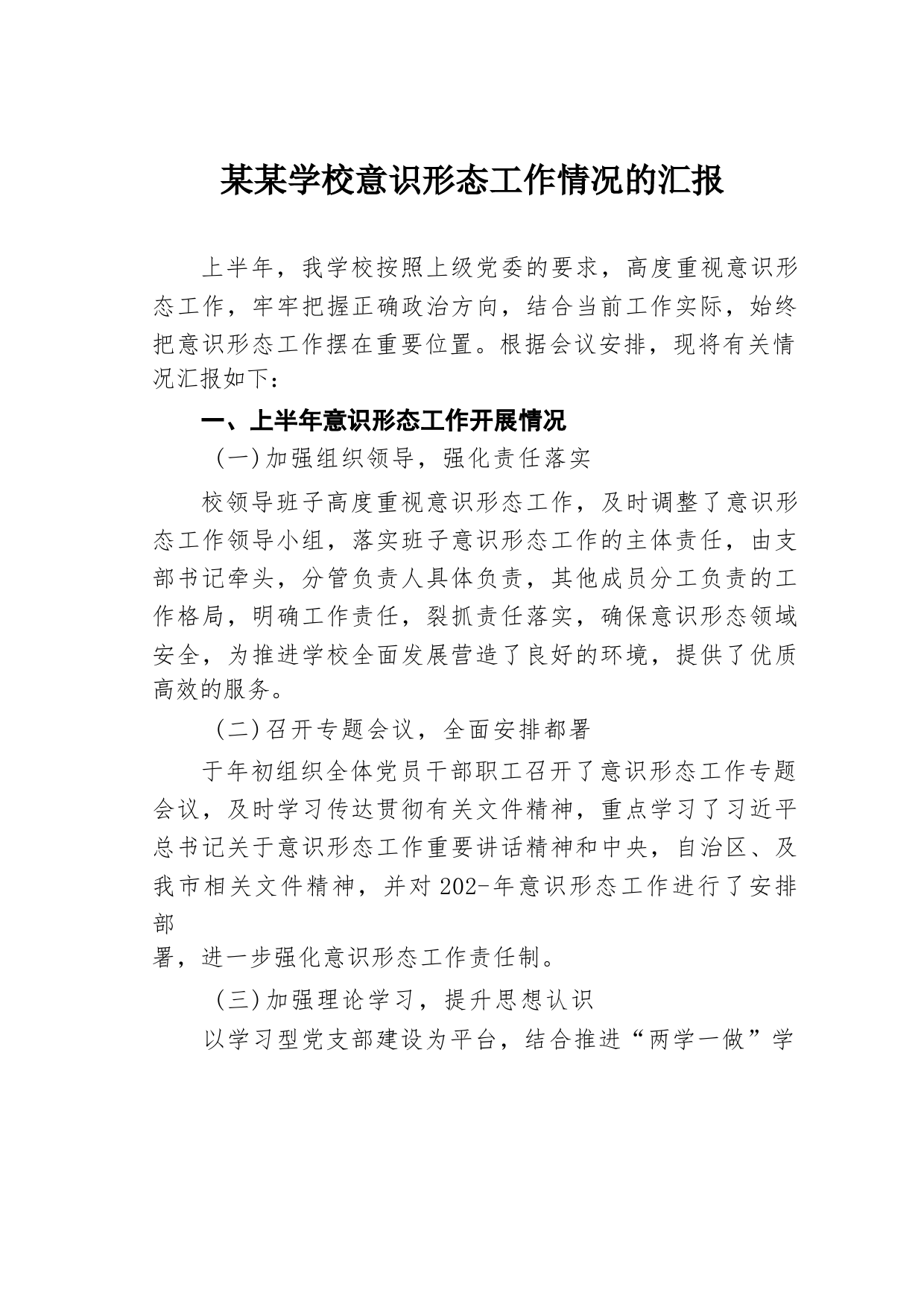 某某学校意识形态工作情况的汇报

上半年，我学校按照上级党委的要求，高度重视意识形态工作，牢牢把握正确政治方向，结合当前工作实际，始终把意识形态工作摆在重要位置。根据会议安排，现将有关情况汇报如下：

一、上半年意识形态工作开展情况

（一）加强组织领导，强化责任落实

校领导班子高度重视意识形态工作，及时调整了意识形态工作领导小组，落实班子意识形态工作的主体责任，由支部书记牵头，分管负责人具体负责，其他成员分工负责的工作格局，明确工作责任，裂抓责任落实，确保意识形态领域安全，为推进学校全面发展营造了良好的环境，提供了优质高效的服务。

（二）召开专题会议，全面安排都署

于年初组织全体党员干部职工召开了意识形态工作专题会议，及时学习传达贯彻有关文件精神，重点学习了习近平总书记关于意识形态工作重要讲话精神和中央，自治区、及我市相关文件精神，并对202-年意识形态工作进行了安排部

署，进一步强化意识形态工作责任制。

（三）加强理论学习，提升思想认识

以学习型党支部建设为平台，结合推进“两学一做”学